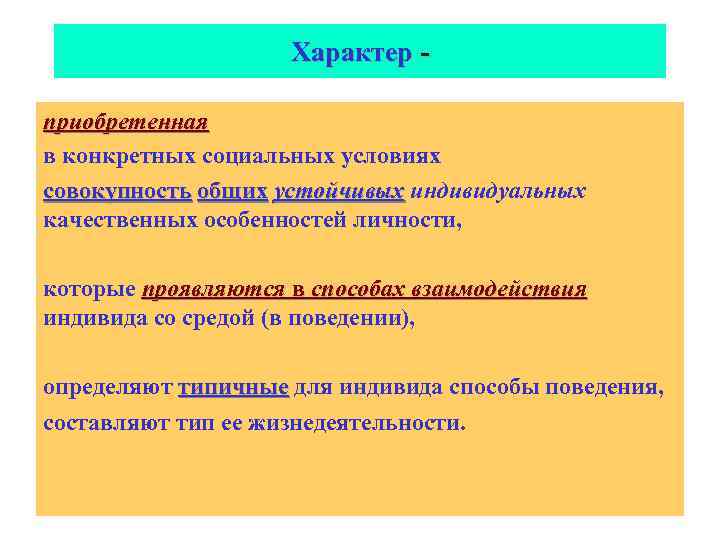 Характер -

приобретенная
в конкретных социальных условиях
совокупность общих устойчивых индивидуальных качественных особенностей личности,

которые проявляются в способах взаимодействия индивида со средой (в поведении),

определяют типичные для индивида способы поведения,
составляют тип ее жизнедеятельности.